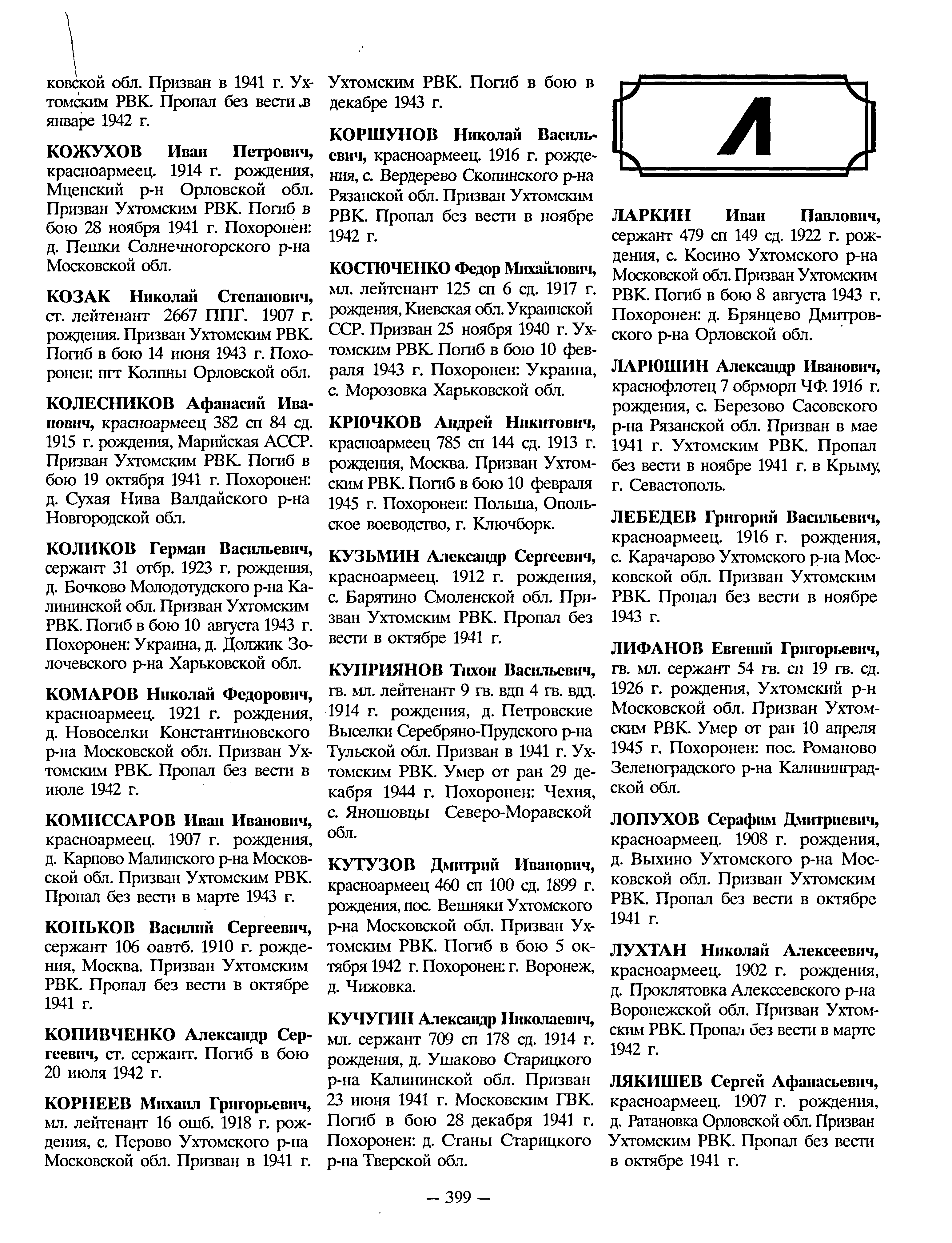 ковской обл. Призван в 1941 г. Ухтомским РВК. Пропал без вести в январе 1942 г.

КОЖУХОВ Иван Петрович, красноармеец. 1914 г. рождения, Мценский р-н Орловской обл. Призван Ухтомским РВК. Погиб в бою 28 ноября 1941 г. Похоронен: д. Пешки Солнечногорского р-на Московской обл.

КОЗАК Николай Степанович, ст. лейтенант 2667 ППГ. 1907 г. рождения. Призван Ухтомским РВК. Погиб в бою 14 июня 1943 г. Похоронен: пгт Колпны Орловской обл.

КОЛЕСНИКОВ Афанасий Иванович, красноармеец 382 сп 84 сд. 1915 г. рождения, Марийская АССР. Призван Ухтомским РВК. Погиб в бою 19 октября 1941 г. Похоронен: д. Сухая Нива Валдайского р-на Новгородской обл.

КОЛИКОВ Герман Васильевич, сержант 31 отбр. 1923 г. рождения, д. Бочково Молодотудского р-на Калининской обл. Призван Ухтомским РВК. Погиб в бою 10 августа 1943 г. Похоронен: Украина, д. Должик Золочевского р-на Харьковской обл.

КОМАРОВ Николай Федорович, красноармеец. 1921 г. рождения, д. Новоселки Константиновского р-на Московской обл. Призван Ухтомским РВК. Пропал без вести в июле 1942 г.

КОМИССАРОВ Иван Иванович, красноармеец. 1907 г. рождения, д. Карпово Малинского р-на Московской обл. Призван Ухтомским РВК. Пропал без вести в марте 1943 г.

КОНЬКОВ Василий Сергеевич, сержант 106 оавтб. 1910 г. рождения, Москва. Призван Ухтомским РВК. Пропал без вести в октябре 1941 г.

КОПИВЧЕНКО Александр Сергеевич, ст. сержант. Погиб в бою 20 июля 1942 г.

КОРНЕЕВ Михаил Григорьевич, мл. лейтенант 16 ошб. 1918 г. рождения, с. Перово Ухтомского р-на Московской обл. Призван в 1941 г. Ухтомским РВК. Погиб в бою в декабре 1943 г.

КОРШУНОВ Николай Васильевич, красноармеец. 1916 г. рождения, с. Вердерево Скопинского р-на Рязанской обл. Призван Ухтомским РВК. Пропал без вести в ноябре 1942 г.

КОСТЮЧЕНКО Федор Михайлович, мл. лейтенант 125 сп 6 сд. 1917 г. рождения, Киевская обл. Украинской ССР. Призван 25 ноября 1940 г. Ухтомским РВК. Погиб в бою 10 февраля 1943 г. Похоронен: Украина, с. Морозовка Харьковской обл.

КРЮЧКОВ Андрей Никитович, красноармеец 785 сп 144 сд. 1913 г. рождения, Москва. Призван Ухтомским РВК. Погиб в бою 10 февраля 1945 г. Похоронен: Польша, Опольское воеводство, г. Ключборк.

КУЗЬМИН Александр Сергеевич, красноармеец. 1912 г. рождения, с. Барятино Смоленской обл. Призван Ухтомским РВК. Пропал без вести в октябре 1941 г.

КУПРИЯНОВ Тихон Васильевич, гв. мл. лейтенант 9 гв. вдп 4 гв. вдд. 1914 г. рождения, д. Петровские Выселки Серебряно-Прудского р-на Тульской обл. Призван в 1941 г. Ухтомским РВК. Умер от ран 29 декабря 1944 г. Похоронен: Чехия, с. Яношовцы Северо-Моравской обл.

КУТУЗОВ Дмитрий Иванович, красноармеец 460 сп 100 сд. 1899 г. рождения, пос. Вешняки Ухтомского р-на Московской обл. Призван Ухтомским РВК. Погиб в бою 5 октября 1942 г. Похоронен: г. Воронеж, д. Чижовка.

КУЧУГИН Александр Николаевич, мл. сержант 709 сп 178 сд. 1914 г. рождения, д. Ушаково Старицкого р-на Калининской обл. Призван 23 июня 1941 г. Московским ГВК. Погиб в бою 28 декабря 1941 г. Похоронен: д. Станы Старицкого р-на Тверской обл.

Л

ЛАРКИН Иван Павлович, сержант 479 сп 149 сд. 1922 г. рождения, с. Косино Ухтомского р-на Московской обл. Призван Ухтомским РВК. Погиб в бою 8 августа 1943 г. Похоронен: д. Брянцево Дмитровского р-на Орловской обл.

ЛАРЮШИН Александр Иванович, краснофлотец 7 обрморп ЧФ. 1916 г. рождения, с. Березово Сасовского р-на Рязанской обл. Призван в мае 1941 г. Ухтомским РВК. Пропал без вести в ноябре 1941 г. в Крыму, г. Севастополь.

ЛЕБЕДЕВ Григорий Васильевич, красноармеец. 1916 г. рождения, с. Карачарово Ухтомского р-на Московской обл. Призван Ухтомским РВК. Пропал без вести в ноябре 1943 г.

ЛИФАНОВ Евгений Григорьевич, гв. мл. сержант 54 гв. сп 19 гв. сд. 1926 г. рождения, Ухтомский р-н Московской обл. Призван Ухтомским РВК. Умер от ран 10 апреля 1945 г. Похоронен: пос. Романово Зеленоградского р-на Калининградской обл.

ЛОПУХОВ Серафим Дмитриевич, красноармеец. 1908 г. рождения, д. Выхино Ухтомского р-на Московской обл. Призван Ухтомским РВК. Пропал без вести в октябре 1941 г.

ЛУХТАН Николай Алексеевич, красноармеец. 1902 г. рождения, д. Проклятовка Алексеевского р-на Воронежской обл. Призван Ухтомским РВК. Пропал без вести в марте 1942 г.

ЛЯКИШЕВ Сергей Афанасьевич, красноармеец. 1907 г. рождения, д. Ратановка Орловской обл. Призван Ухтомским РВК. Пропал без вести в октябре 1941 г.

— 399 —